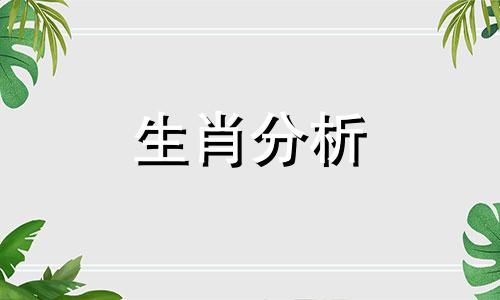 生肖分析